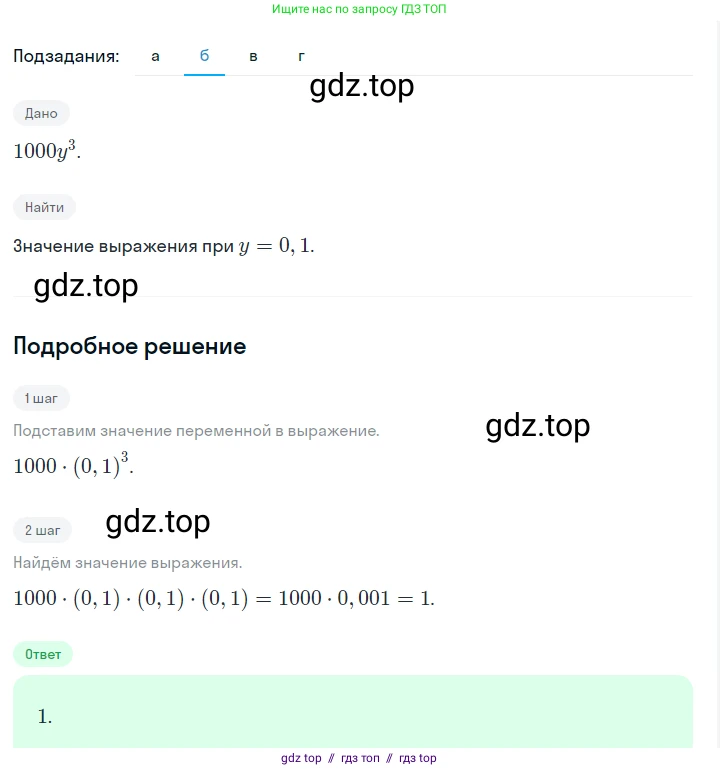 Ищите нас по запросу ГДЗ ТОП

Подзадания: а б в г

gdz.top

Дано

$1000y^3$.

Найти

Значение выражения при $y = 0,1$.

gdz.top

Подробное решение

1 шаг

Подставим значение переменной в выражение.

gdz.top

$1000 \cdot (0,1)^3$.

2 шаг

gdz.top

Найдём значение выражения.

$1000 \cdot (0,1) \cdot (0,1) \cdot (0,1) = 1000 \cdot 0,001 = 1$.

Ответ

1.

gdz top // гдз топ // гдз top